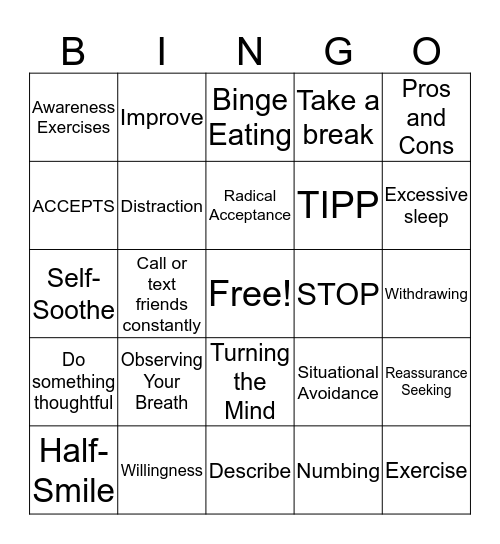 | B | I | N | G | O |
|---|---|---|---|---|
| Awareness Exercises | Improve | Binge Eating | Take a break | Pros and Cons |
| ACCEPTS | Distraction | Radical Acceptance | TIPP | Excessive sleep |
| Self-Soothe | Call or text friends constantly | Free! | STOP | Withdrawing |
| Do something thoughtful | Observing Your Breath | Turning the Mind | Situational Avoidance | Reassurance Seeking |
| Half-Smile | Willingness | Describe | Numbing | Exercise |